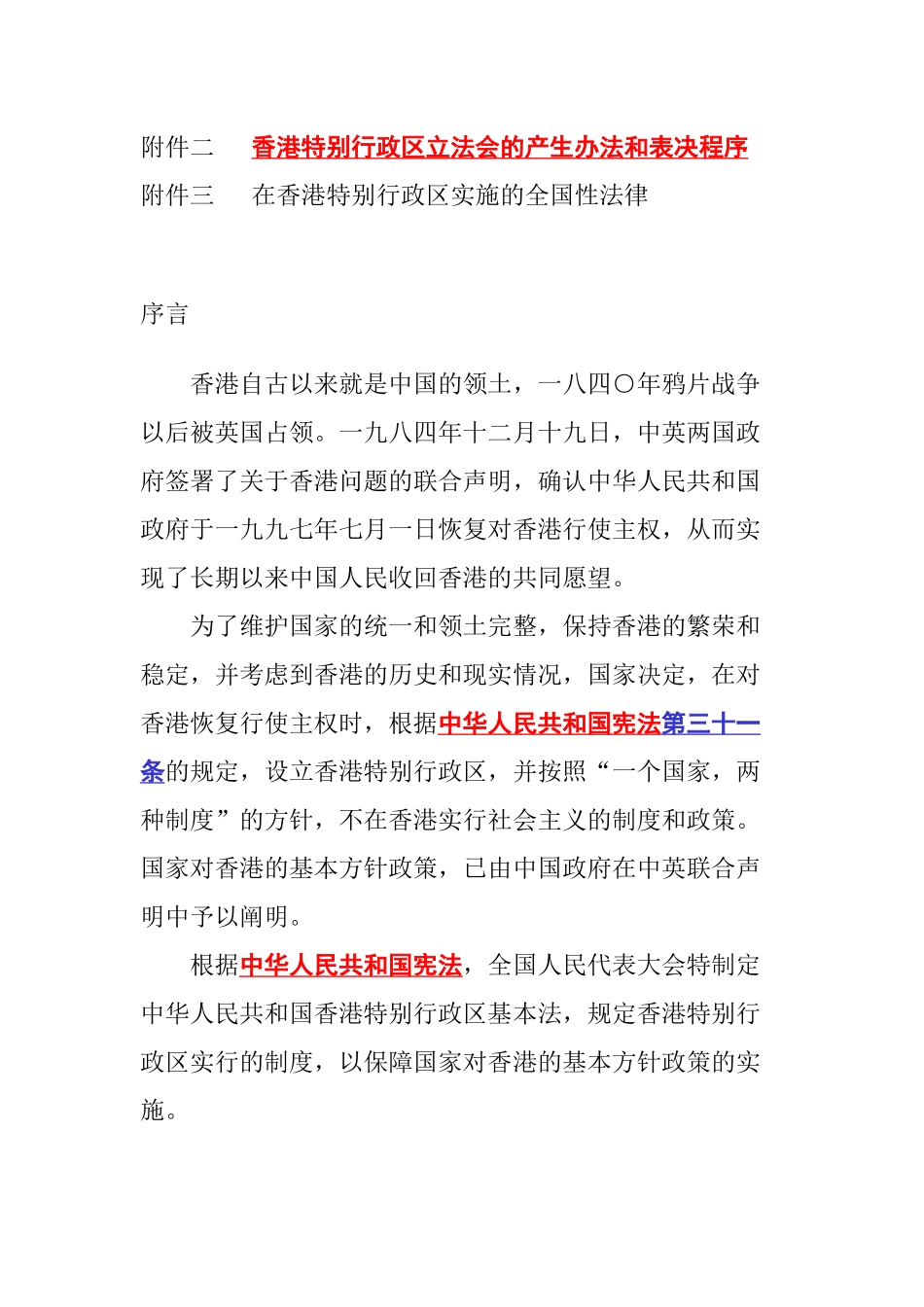 附件二　香港特别行政区立法会的产生办法和表决程序
附件三　在香港特别行政区实施的全国性法律

序言

香港自古以来就是中国的领土，一八四〇年鸦片战争以后被英国占领。一九八四年十二月十九日，中英两国政府签署了关于香港问题的联合声明，确认中华人民共和国政府于一九九七年七月一日恢复对香港行使主权，从而实现了长期以来中国人民收回香港的共同愿望。

为了维护国家的统一和领土完整，保持香港的繁荣和稳定，并考虑到香港的历史和现实情况，国家决定，在对香港恢复行使主权时，根据中华人民共和国宪法第三十一条的规定，设立香港特别行政区，并按照“一个国家，两种制度”的方针，不在香港实行社会主义的制度和政策。国家对香港的基本方针政策，已由中国政府在中英联合声明中予以阐明。

根据中华人民共和国宪法，全国人民代表大会特制定中华人民共和国香港特别行政区基本法，规定香港特别行政区实行的制度，以保障国家对香港的基本方针政策的实施。